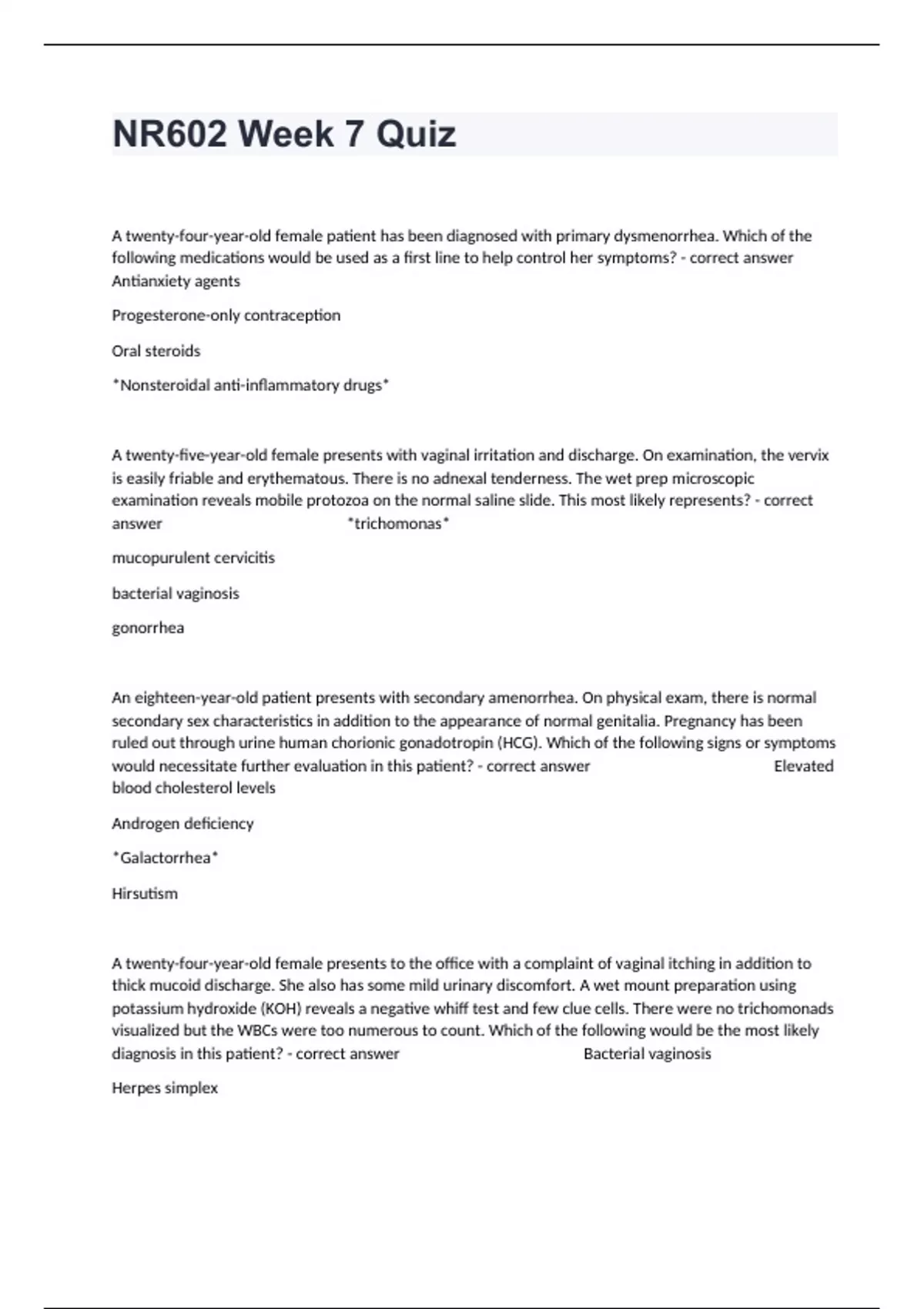 NR602 Week 7 Quiz

A twenty-four-year-old female patient has been diagnosed with primary dysmenorrhea. Which of the following medications would be used as a first line to help control her symptoms? - correct answer Antianxiety agents

Progesterone-only contraception

Oral steroids

*Nonsteroidal anti-inflammatory drugs*

A twenty-five-year-old female presents with vaginal irritation and discharge. On examination, the vervix is easily friable and erythematous. There is no adnexal tenderness. The wet prep microscopic examination reveals mobile protozoa on the normal saline slide. This most likely represents? - correct answer *trichomonas*

mucopurulent cervicitis

bacterial vaginosis

gonorrhea

An eighteen-year-old patient presents with secondary amenorrhea. On physical exam, there is normal secondary sex characteristics in addition to the appearance of normal genitalia. Pregnancy has been ruled out through urine human chorionic gonadotropin (HCG). Which of the following signs or symptoms would necessitate further evaluation in this patient? - correct answer Elevated blood cholesterol levels

Androgen deficiency

*Galactorrhea*

Hirsutism

A twenty-four-year-old female presents to the office with a complaint of vaginal itching in addition to thick mucoid discharge. She also has some mild urinary discomfort. A wet mount preparation using potassium hydroxide (KOH) reveals a negative whiff test and few clue cells. There were no trichomonads visualized but the WBCs were too numerous to count. Which of the following would be the most likely diagnosis in this patient? - correct answer Bacterial vaginosis

Herpes simplex